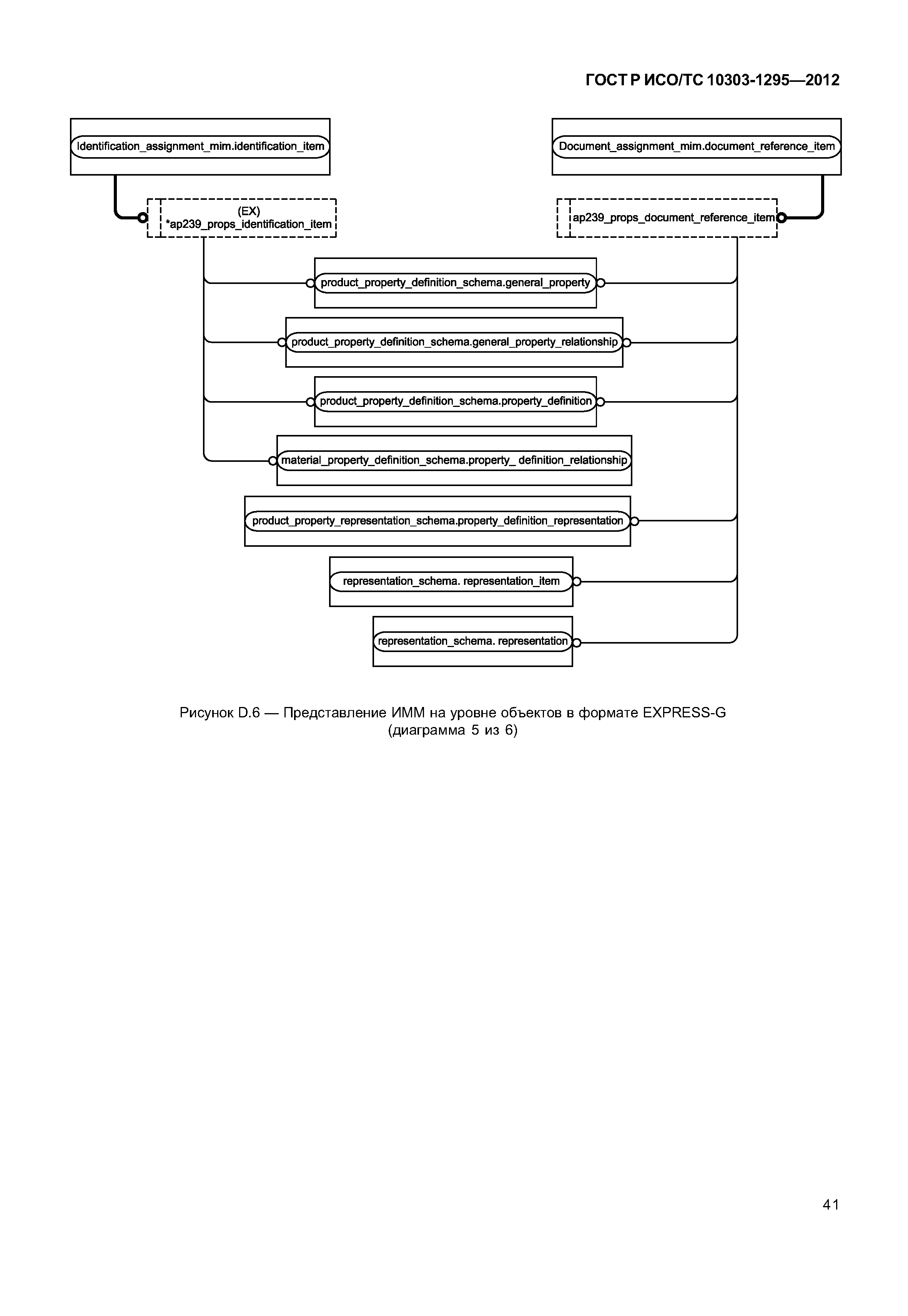 ГОСТ Р ИСО/ТС 10303-1295—2012

Identification_assignment_mim.identification_item

Document_assignment_mim.document_reference_item

(EX)
*ap239_props_identification_item

ap239_props_document_reference_item

product_property_definition_schema.general_property

product_property_definition_schema.general_property_relationship

product_property_definition_schema.property_definition

material_property_definition_schema.property_ definition_relationship

product_property_representation_schema.property_definition_representation

representation_schema. representation_item

representation_schema. representation

Рисунок D.6 — Представление ИММ на уровне объектов в формате EXPRESS-G
(диаграмма 5 из 6)

41